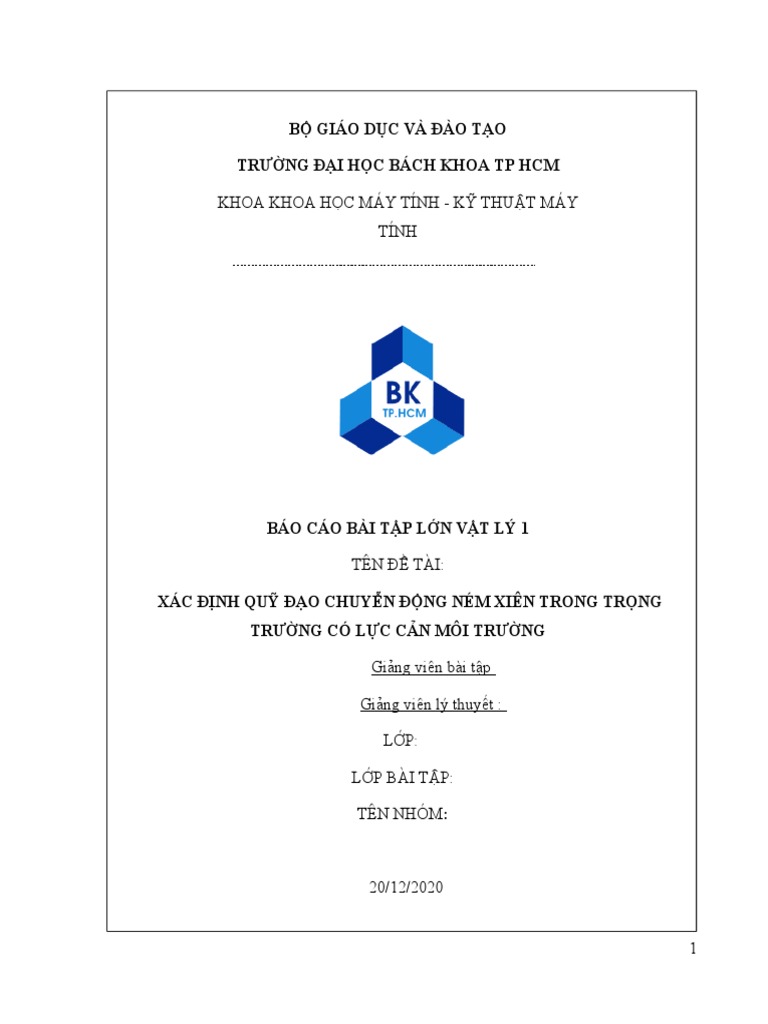 BỘ GIÁO DỤC VÀ ĐÀO TẠO

TRƯỜNG ĐẠI HỌC BÁCH KHOA TP HCM

KHOA KHOA HỌC MÁY TÍNH - KỸ THUẬT MÁY TÍNH

BK
TP.HCM

BÁO CÁO BÀI TẬP LỚN VẬT LÝ 1

TÊN ĐỀ TÀI:

XÁC ĐỊNH QUỸ ĐẠO CHUYỂN ĐỘNG NÉM XIÊN TRONG TRỌNG TRƯỜNG CÓ LỰC CẢN MÔI TRƯỜNG

Giảng viên bài tập

Giảng viên lý thuyết :

LỚP:

LỚP BÀI TẬP:

TÊN NHÓM:

20/12/2020

1